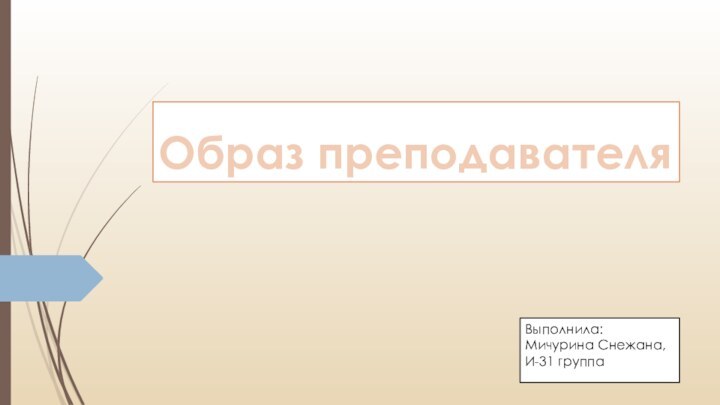 Образ преподавателя

Выполнила:
Мичурина Снежана,
И-31 группа